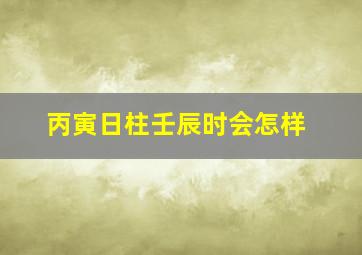 丙寅日柱壬辰时会怎样